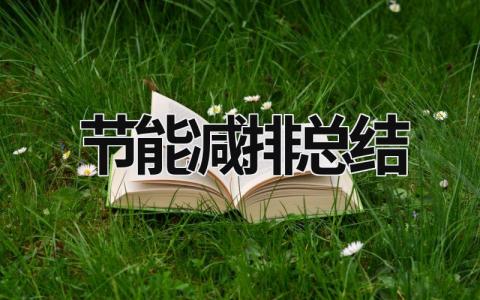 节能减排总结